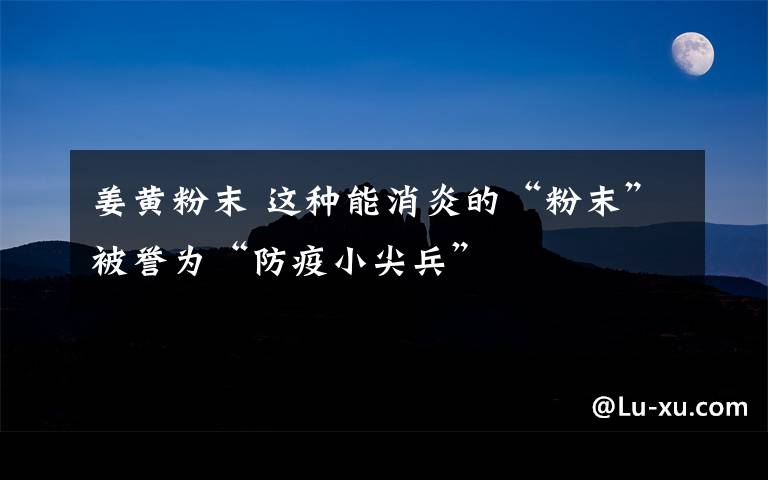 姜黄粉末 这种能消炎的“粉末”被誉为“防疫小尖兵”

@Lu-xu.com